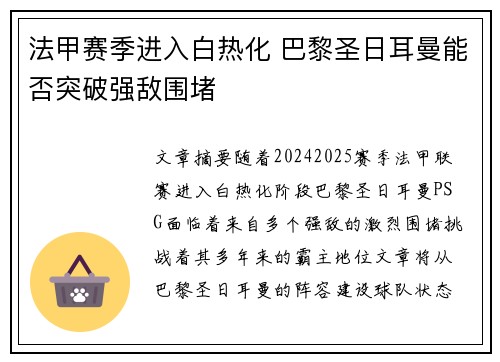 法甲赛季进入白热化 巴黎圣日耳曼能否突破强敌围堵

文章摘要随着20242025赛季法甲联赛进入白热化阶段巴黎圣日耳曼PSG面临着来自多个强敌的激烈围堵挑战着其多年来的霸主地位文章将从巴黎圣日耳曼的阵容建设球队状态